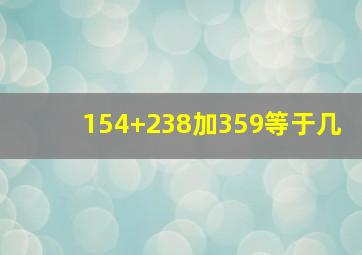 154+238加359等于几